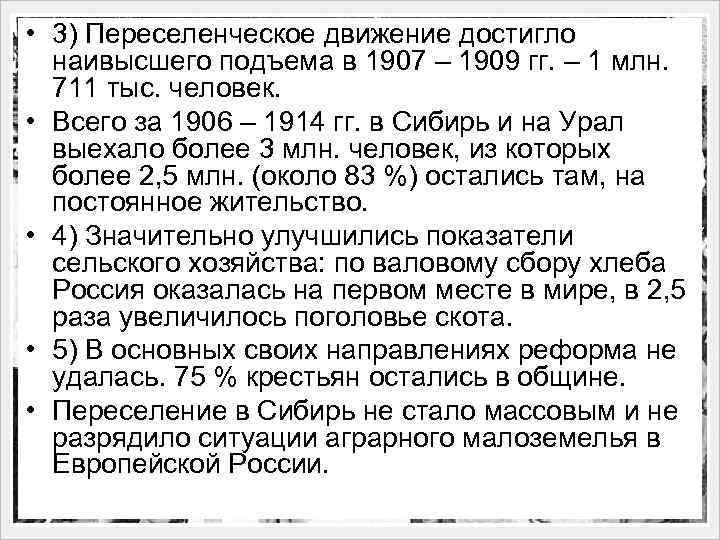 • 3) Переселенческое движение достигло наивысшего подъема в 1907 – 1909 гг. – 1 млн. 711 тыс. человек.
• Всего за 1906 – 1914 гг. в Сибирь и на Урал выехало более 3 млн. человек, из которых более 2,5 млн. (около 83 %) остались там, на постоянное жительство.
• 4) Значительно улучшились показатели сельского хозяйства: по валовому сбору хлеба Россия оказалась на первом месте в мире, в 2,5 раза увеличилось поголовье скота.
• 5) В основных своих направлениях реформа не удалась. 75 % крестьян остались в общине.
• Переселение в Сибирь не стало массовым и не разрядило ситуации аграрного малоземелья в Европейской России.